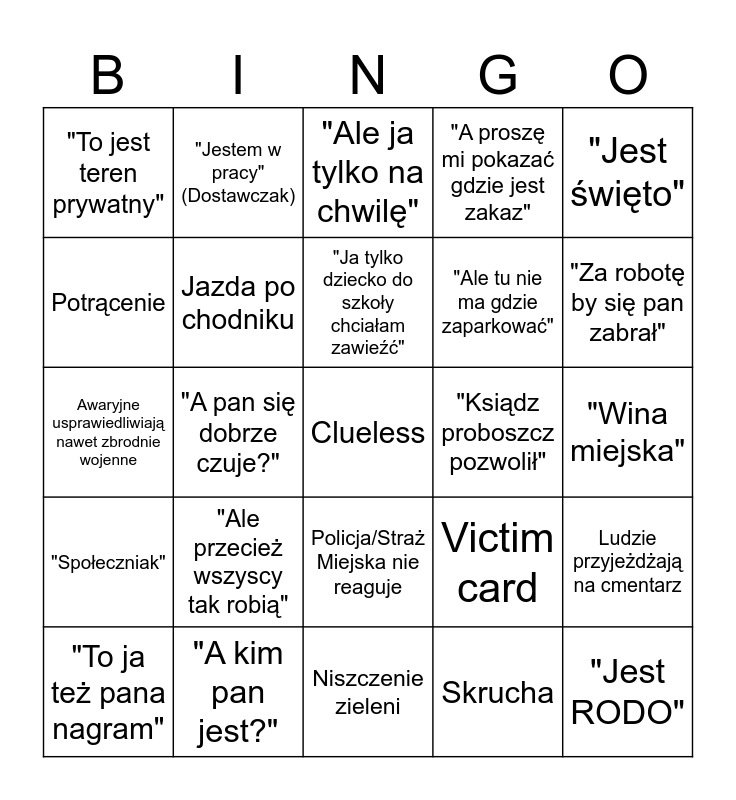 | B | I | N | G | O |
|---|---|---|---|---|
| "To jest teren prywatny" | "Jestem w pracy" (Dostawczak) | "Ale ja tylko na chwilę" | "A proszę mi pokazać gdzie jest zakaz" | "Jest święto" |
| Potrącenie | Jazda po chodniku | "Ja tylko dziecko do szkoły chciałam zawieźć" | "Ale tu nie ma gdzie zaparkować" | "Za robotę by się pan zabrał" |
| Awaryjne usprawiedliwiają nawet zbrodnie wojenne | "A pan się dobrze czuje?" | Clueless | "Ksiądz proboszcz pozwolił" | "Wina miejska" |
| "Społeczniak" | "Ale przecież wszyscy tak robią" | Policja/Straż Miejska nie reaguje | Victim card | Ludzie przyjeżdżają na cmentarz |
| "To ja też pana nagram" | "A kim pan jest?" | Niszczenie zieleni | Skrucha | "Jest RODO" |